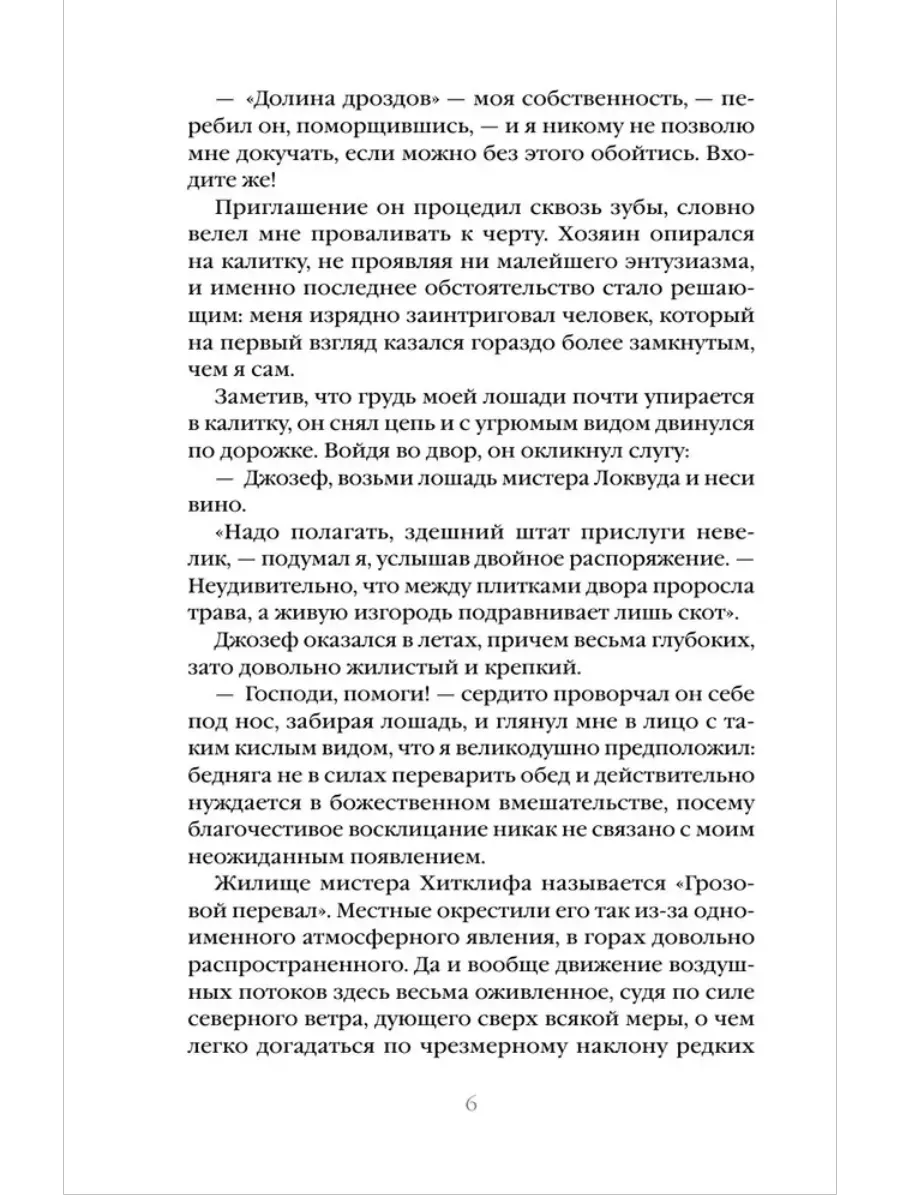 — «Долина дроздов» — моя собственность, — перебил он, поморщившись, — и я никому не позволю мне докучать, если можно без этого обойтись. Входите же!

Приглашение он процедил сквозь зубы, словно велел мне проваливать к черту. Хозяин опирался на калитку, не проявляя ни малейшего энтузиазма, и именно последнее обстоятельство стало решающим: меня изрядно заинтриговал человек, который на первый взгляд казался гораздо более замкнутым, чем я сам.

Заметив, что грудь моей лошади почти упирается в калитку, он снял цепь и с угрюмым видом двинулся по дорожке. Войдя во двор, он окликнул слугу:

— Джозеф, возьми лошадь мистера Локвуда и неси вино.

«Надо полагать, здешний штат прислуги невелик, — подумал я, услышав двойное распоряжение. — Неудивительно, что между плитками двора проросла трава, а живую изгородь подравнивает лишь скот».

Джозеф оказался в летах, причем весьма глубоких, зато довольно жилистый и крепкий.

— Господи, помоги! — сердито проворчал он себе под нос, забирая лошадь, и глянул мне в лицо с таким кислым видом, что я великодушно предположил: бедняга не в силах переварить обед и действительно нуждается в божественном вмешательстве, посему благочестивое восклицание никак не связано с моим неожиданным появлением.

Жилище мистера Хитклифа называется «Грозовой перевал». Местные окрестили его так из-за одноименного атмосферного явления, в горах довольно распространенного. Да и вообще движение воздушных потоков здесь весьма оживленное, судя по силе северного ветра, дующего сверх всякой меры, о чем легко догадаться по чрезмерному наклону редких

6